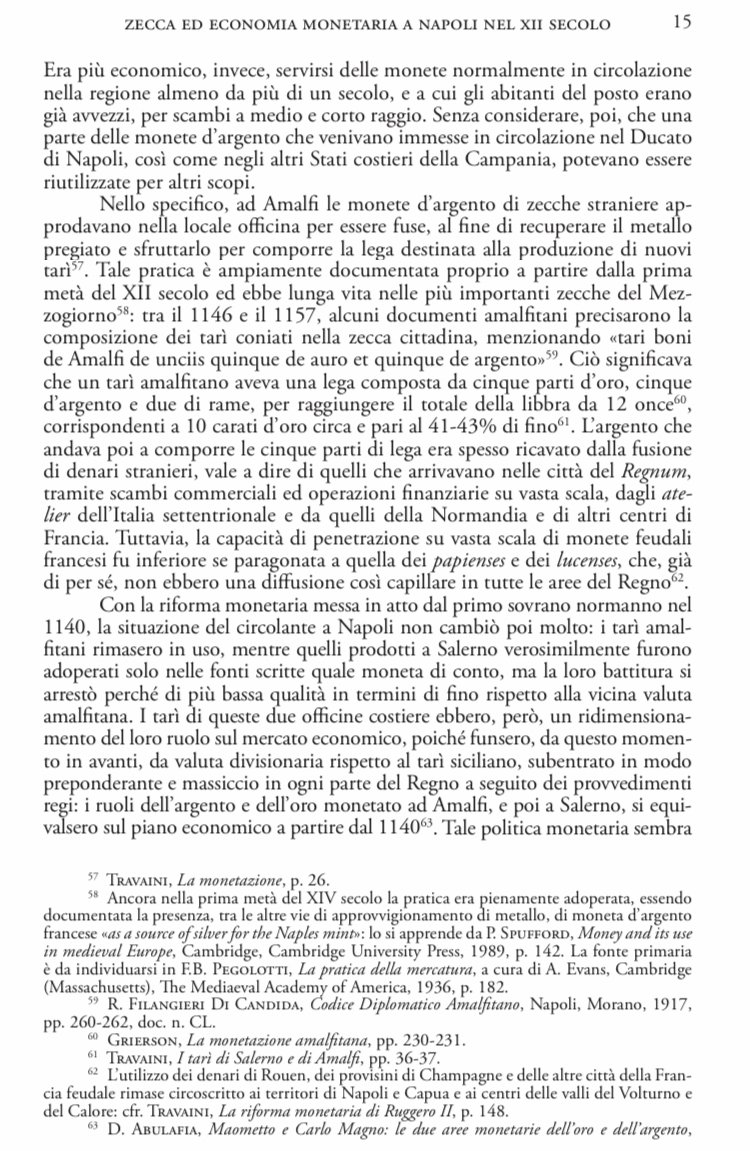 ZECCA ED ECONOMIA MONETARIA A NAPOLI NEL XII SECOLO 15

Era più economico, invece, servirsi delle monete normalmente in circolazione nella regione almeno da più di un secolo, e a cui gli abitanti del posto erano già avvezzi, per scambi a medio e corto raggio. Senza considerare, poi, che una parte delle monete d'argento che venivano immesse in circolazione nel Ducato di Napoli, così come negli altri Stati costieri della Campania, potevano essere riutilizzate per altri scopi.

Nello specifico, ad Amalfi le monete d'argento di zecche straniere approdavano nella locale officina per essere fuse, al fine di recuperare il metallo pregiato e sfruttarlo per comporre la lega destinata alla produzione di nuovi tarì$^{57}$. Tale pratica è ampiamente documentata proprio a partire dalla prima metà del XII secolo ed ebbe lunga vita nelle più importanti zecche del Mezzogiorno$^{58}$: tra il 1146 e il 1157, alcuni documenti amalfitani precisarono la composizione dei tarì coniati nella zecca cittadina, menzionando «tari boni de Amalfi de unciis quinque de auro et quinque de argento»$^{59}$. Ciò significava che un tarì amalfitano aveva una lega composta da cinque parti d'oro, cinque d'argento e due di rame, per raggiungere il totale della libbra da 12 once$^{60}$, corrispondenti a 10 carati d'oro circa e pari al 41-43% di fino$^{61}$. L'argento che andava poi a comporre le cinque parti di lega era spesso ricavato dalla fusione di denari stranieri, vale a dire di quelli che arrivavano nelle città del Regnum, tramite scambi commerciali ed operazioni finanziarie su vasta scala, dagli atelier dell'Italia settentrionale e da quelli della Normandia e di altri centri di Francia. Tuttavia, la capacità di penetrazione su vasta scala di monete feudali francesi fu inferiore se paragonata a quella dei papienses e dei lucenses, che, già di per sé, non ebbero una diffusione così capillare in tutte le aree del Regno$^{62}$.

Con la riforma monetaria messa in atto dal primo sovrano normanno nel 1140, la situazione del circolante a Napoli non cambiò poi molto: i tarì amalfitani rimasero in uso, mentre quelli prodotti a Salerno verosimilmente furono adoperati solo nelle fonti scritte quale moneta di conto, ma la loro battitura si arrestò perché di più bassa qualità in termini di fino rispetto alla vicina valuta amalfitana. I tarì di queste due officine costiere ebbero, però, un ridimensionamento del loro ruolo sul mercato economico, poiché funsero, da questo momento in avanti, da valuta divisionaria rispetto al tarì siciliano, subentrato in modo preponderante e massiccio in ogni parte del Regno a seguito dei provvedimenti regi: i ruoli dell'argento e dell'oro monetato ad Amalfi, e poi a Salerno, si equivalsero sul piano economico a partire dal 1140$^{63}$. Tale politica monetaria sembra

$^{57}$ TRAVAINI, La monetazione, p. 26.
$^{58}$ Ancora nella prima metà del XIV secolo la pratica era pienamente adoperata, essendo documentata la presenza, tra le altre vie di approvvigionamento di metallo, di moneta d'argento francese «as a source of silver for the Naples mint»: lo si apprende da P. SPUFFORD, Money and its use in medieval Europe, Cambridge, Cambridge University Press, 1989, p. 142. La fonte primaria è da individuarsi in F.B. PEGOLOTTI, La pratica della mercatura, a cura di A. Evans, Cambridge (Massachusetts), The Mediaeval Academy of America, 1936, p. 182.
$^{59}$ R. FILANGIERI DI CANDIDA, Codice Diplomatico Amalfitano, Napoli, Morano, 1917, pp. 260-262, doc. n. CL.
$^{60}$ GRIERSON, La monetazione amalfitana, pp. 230-231.
$^{61}$ TRAVAINI, I tarì di Salerno e di Amalfi, pp. 36-37.
$^{62}$ L'utilizzo dei denari di Rouen, dei provisini di Champagne e delle altre città della Francia feudale rimase circoscritto ai territori di Napoli e Capua e ai centri delle valli del Volturno e del Calore: cfr. TRAVAINI, La riforma monetaria di Ruggero II, p. 148.
$^{63}$ D. ABULAFIA, Maometto e Carlo Magno: le due aree monetarie dell'oro e dell'argento,